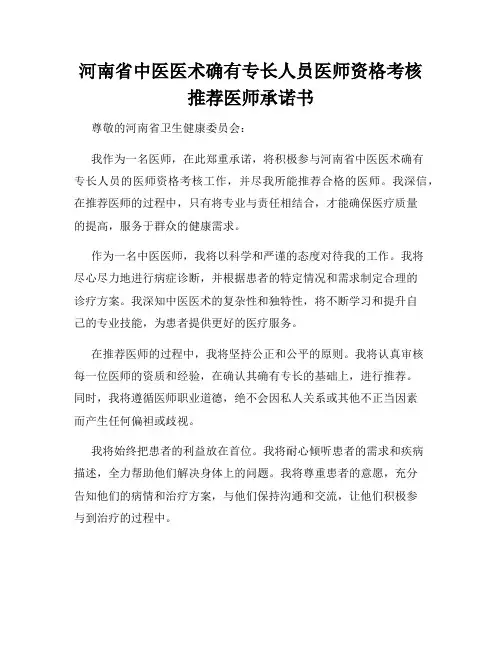 河南省中医医术确有专长人员医师资格考核推荐医师承诺书

尊敬的河南省卫生健康委员会：

我作为一名医师，在此郑重承诺，将积极参与河南省中医医术确有专长人员的医师资格考核工作，并尽我所能推荐合格的医师。我深信，在推荐医师的过程中，只有将专业与责任相结合，才能确保医疗质量的提高，服务于群众的健康需求。

作为一名中医医师，我将以科学和严谨的态度对待我的工作。我将尽心尽力地进行病症诊断，并根据患者的特定情况和需求制定合理的诊疗方案。我深知中医医术的复杂性和独特性，将不断学习和提升自己的专业技能，为患者提供更好的医疗服务。

在推荐医师的过程中，我将坚持公正和公平的原则。我将认真审核每一位医师的资质和经验，在确认其确有专长的基础上，进行推荐。同时，我将遵循医师职业道德，绝不会因私人关系或其他不正当因素而产生任何偏袒或歧视。

我将始终把患者的利益放在首位。我将耐心倾听患者的需求和疾病描述，全力帮助他们解决身体上的问题。我将尊重患者的意愿，充分告知他们的病情和治疗方案，与他们保持沟通和交流，让他们积极参与到治疗的过程中。